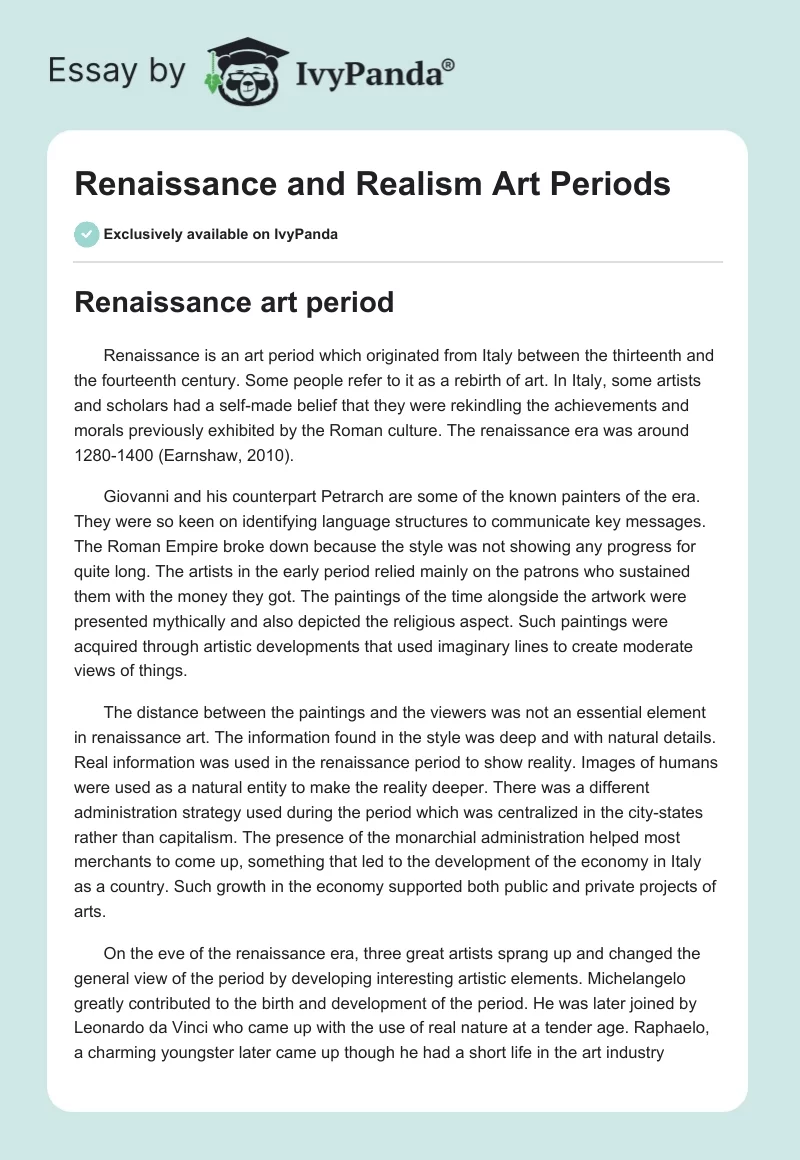 Essay by IvyPanda®

Renaissance and Realism Art Periods

Exclusively available on IvyPanda

Renaissance art period

Renaissance is an art period which originated from Italy between the thirteenth and the fourteenth century. Some people refer to it as a rebirth of art. In Italy, some artists and scholars had a self-made belief that they were rekindling the achievements and morals previously exhibited by the Roman culture. The renaissance era was around 1280-1400 (Earnshaw, 2010).

Giovanni and his counterpart Petrarch are some of the known painters of the era. They were so keen on identifying language structures to communicate key messages. The Roman Empire broke down because the style was not showing any progress for quite long. The artists in the early period relied mainly on the patrons who sustained them with the money they got. The paintings of the time alongside the artwork were presented mythically and also depicted the religious aspect. Such paintings were acquired through artistic developments that used imaginary lines to create moderate views of things.

The distance between the paintings and the viewers was not an essential element in renaissance art. The information found in the style was deep and with natural details. Real information was used in the renaissance period to show reality. Images of humans were used as a natural entity to make the reality deeper. There was a different administration strategy used during the period which was centralized in the city-states rather than capitalism. The presence of the monarchial administration helped most merchants to come up, something that led to the development of the economy in Italy as a country. Such growth in the economy supported both public and private projects of arts.

On the eve of the renaissance era, three great artists sprang up and changed the general view of the period by developing interesting artistic elements. Michelangelo greatly contributed to the birth and development of the period. He was later joined by Leonardo da Vinci who came up with the use of real nature at a tender age. Raphaelo, a charming youngster later came up though he had a short life in the art industry